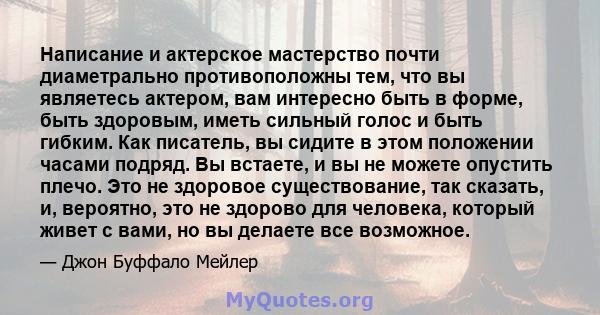 Написание и актерское мастерство почти диаметрально противоположны тем, что вы являетесь актером, вам интересно быть в форме, быть здоровым, иметь сильный голос и быть гибким. Как писатель, вы сидите в этом положении часами подряд. Вы встаете, и вы не можете опустить плечо. Это не здоровое существование, так сказать, и, вероятно, это не здорово для человека, который живет с вами, но вы делаете все возможное.

— Джон Буффало Мейлер

MyQuotes.org